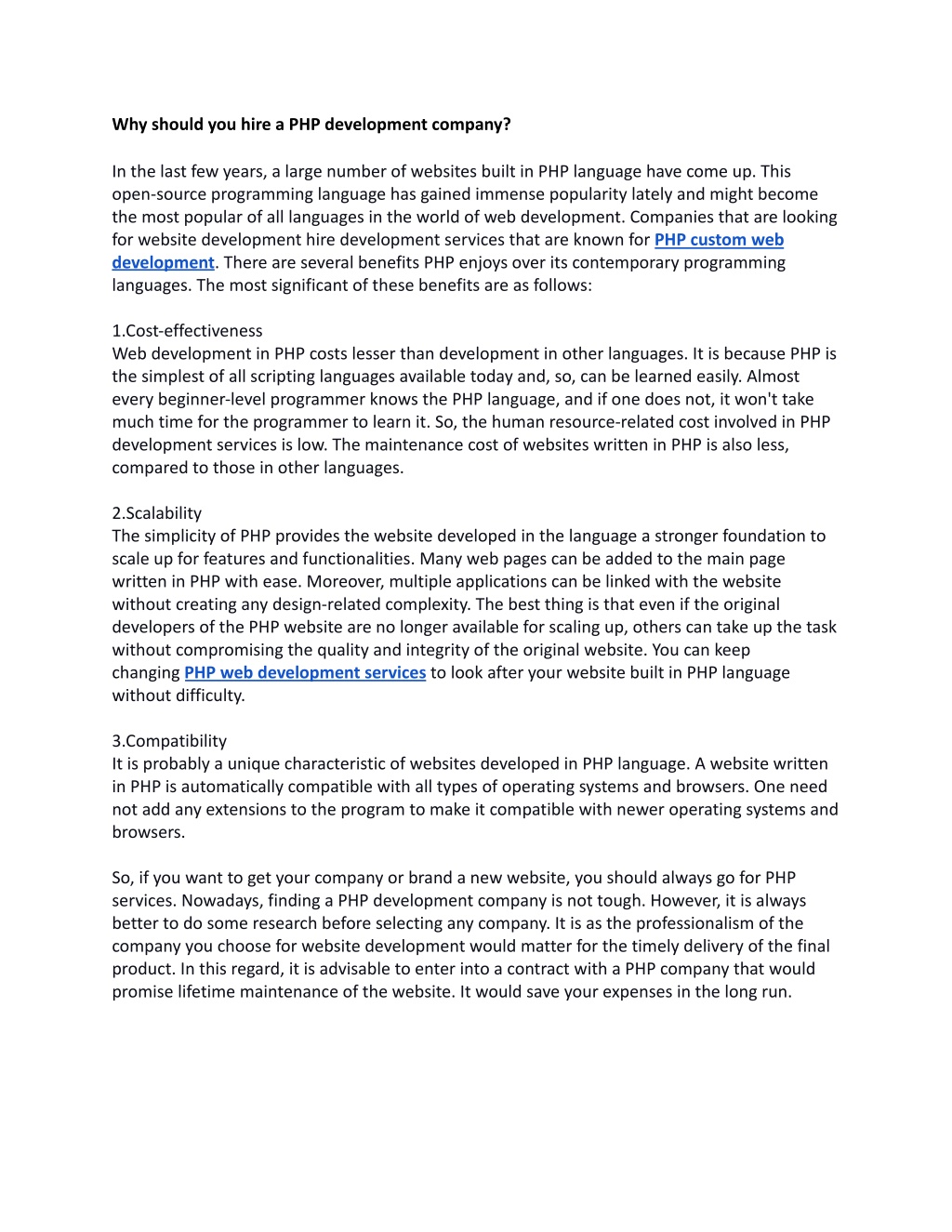 Why should you hire a PHP development company?

In the last few years, a large number of websites built in PHP language have come up. This open-source programming language has gained immense popularity lately and might become the most popular of all languages in the world of web development. Companies that are looking for website development hire development services that are known for PHP custom web development. There are several benefits PHP enjoys over its contemporary programming languages. The most significant of these benefits are as follows:

1.Cost-effectiveness
Web development in PHP costs lesser than development in other languages. It is because PHP is the simplest of all scripting languages available today and, so, can be learned easily. Almost every beginner-level programmer knows the PHP language, and if one does not, it won't take much time for the programmer to learn it. So, the human resource-related cost involved in PHP development services is low. The maintenance cost of websites written in PHP is also less, compared to those in other languages.

2.Scalability
The simplicity of PHP provides the website developed in the language a stronger foundation to scale up for features and functionalities. Many web pages can be added to the main page written in PHP with ease. Moreover, multiple applications can be linked with the website without creating any design-related complexity. The best thing is that even if the original developers of the PHP website are no longer available for scaling up, others can take up the task without compromising the quality and integrity of the original website. You can keep changing PHP web development services to look after your website built in PHP language without difficulty.

3.Compatibility
It is probably a unique characteristic of websites developed in PHP language. A website written in PHP is automatically compatible with all types of operating systems and browsers. One need not add any extensions to the program to make it compatible with newer operating systems and browsers.

So, if you want to get your company or brand a new website, you should always go for PHP services. Nowadays, finding a PHP development company is not tough. However, it is always better to do some research before selecting any company. It is as the professionalism of the company you choose for website development would matter for the timely delivery of the final product. In this regard, it is advisable to enter into a contract with a PHP company that would promise lifetime maintenance of the website. It would save your expenses in the long run.